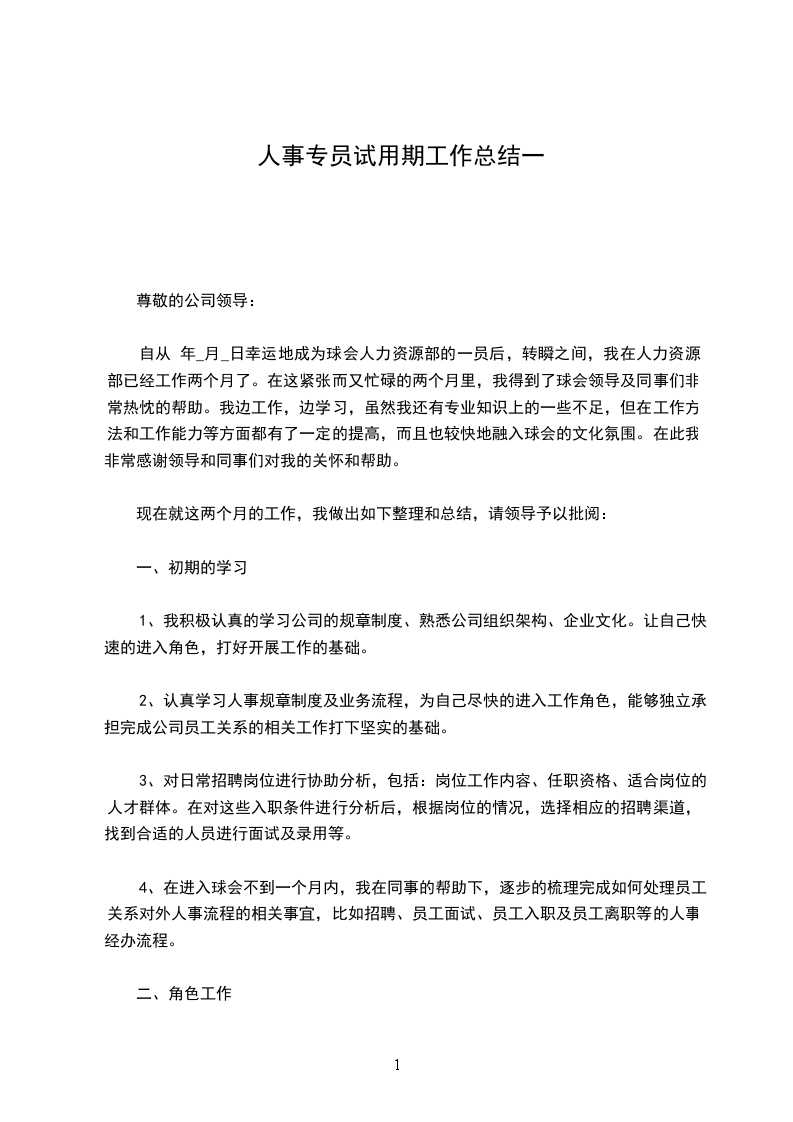 人事专员试用期工作总结一

尊敬的公司领导：

自从 年_月_日幸运地成为球会人力资源部的一员后，转瞬之间，我在人力资源部已经工作两个月了。在这紧张而又忙碌的两个月里，我得到了球会领导及同事们非常热忱的帮助。我边工作，边学习，虽然我还有专业知识上的一些不足，但在工作方法和工作能力等方面都有了一定的提高，而且也较快地融入球会的文化氛围。在此我非常感谢领导和同事们对我的关怀和帮助。

现在就这两个月的工作，我做出如下整理和总结，请领导予以批阅：

一、初期的学习

1、我积极认真的学习公司的规章制度、熟悉公司组织架构、企业文化。让自己快速的进入角色，打好开展工作的基础。

2、认真学习人事规章制度及业务流程，为自己尽快的进入工作角色，能够独立承担完成公司员工关系的相关工作打下坚实的基础。

3、对日常招聘岗位进行协助分析，包括：岗位工作内容、任职资格、适合岗位的人才群体。在对这些入职条件进行分析后，根据岗位的情况，选择相应的招聘渠道，找到合适的人员进行面试及录用等。

4、在进入球会不到一个月内，我在同事的帮助下，逐步的梳理完成如何处理员工关系对外人事流程的相关事宜，比如招聘、员工面试、员工入职及员工离职等的人事经办流程。

二、角色工作

1